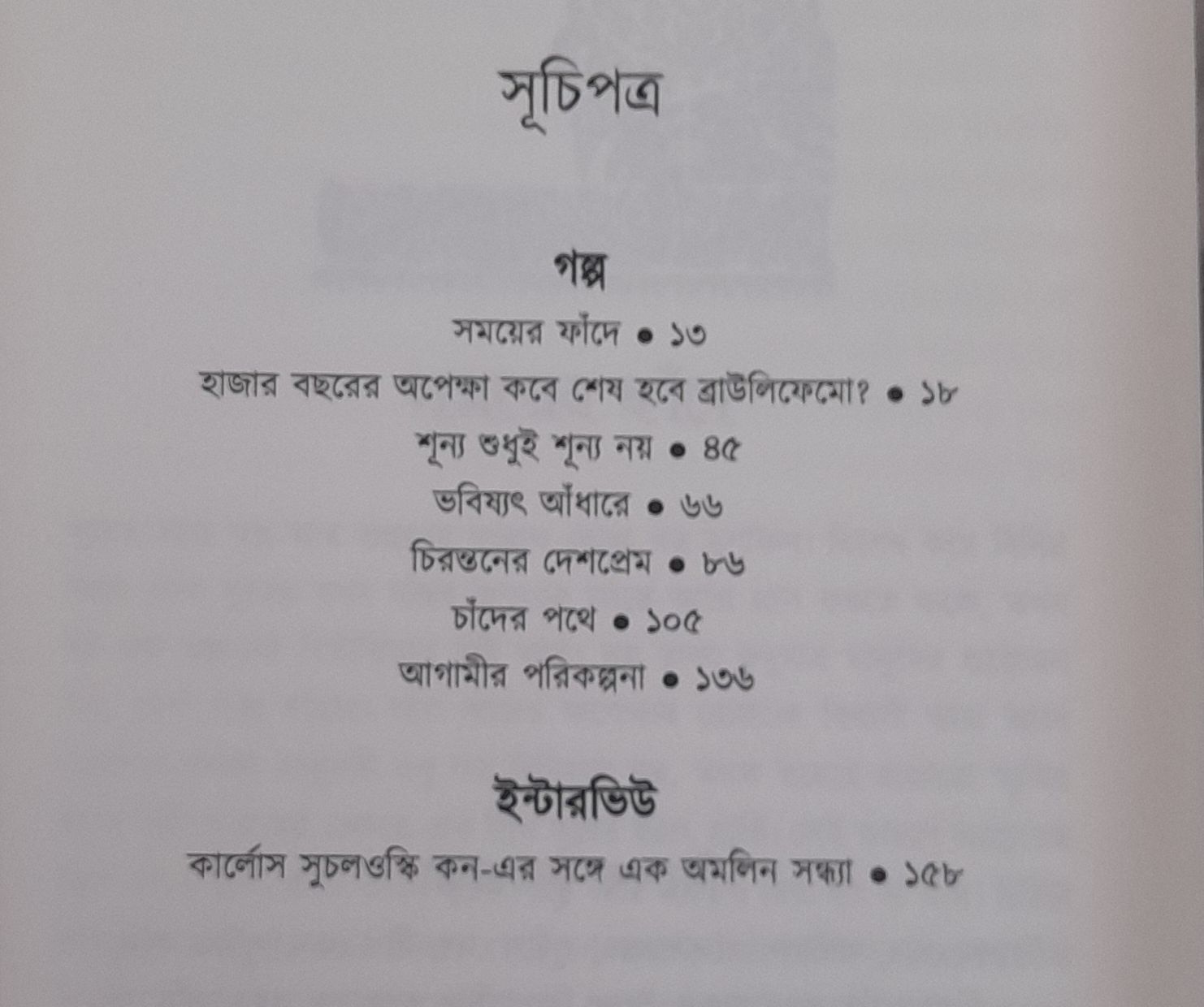 সূচিপত্র

গল্প

সময়ের ফাঁদে • ১৩

হাজার বছরের অপেক্ষা কবে শেষ হবে ব্রাউলিফেমো? • ১৮

শূন্য শুধুই শূন্য নয় • ৪৫

ভবিষ্যৎ আঁধারে • ৬৬

চিরন্তনের দেশপ্রেম • ৮৬

চাঁদের পথে • ১০৫

আগামীর পরিকল্পনা • ১৩৬

ইন্টারভিউ

কার্লোস সুচলওস্কি কন-এর সঙ্গে এক অমলিন সন্ধ্যা • ১৫৮